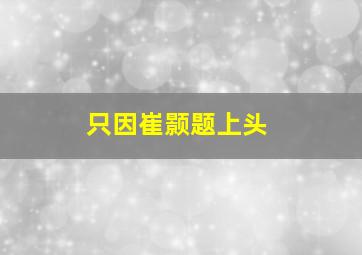 只因崔颢题上头